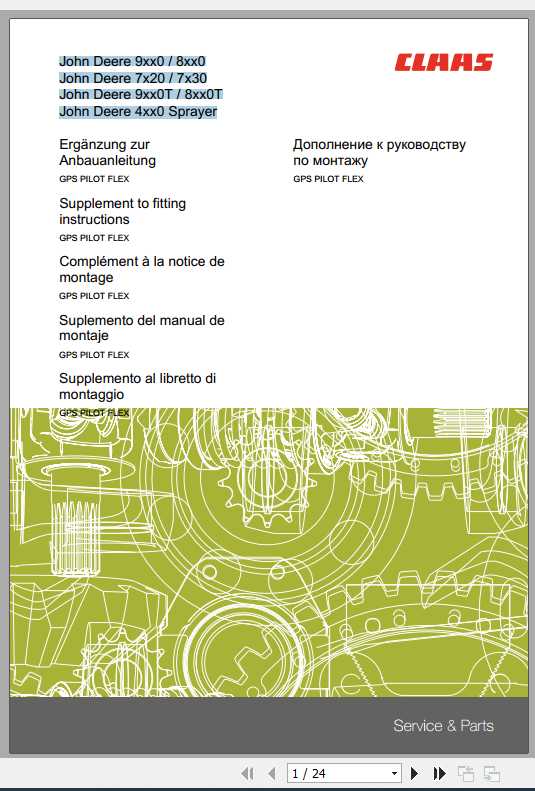 John Deere 9xx0 / 8xx0
John Deere 7x20 / 7x30
John Deere 9xx0T / 8xx0T
John Deere 4xx0 Sprayer

CLAAS

Ergänzung zur Anbauanleitung
GPS PILOT FLEX

Supplement to fitting instructions
GPS PILOT FLEX

Complément à la notice de montage
GPS PILOT FLEX

Suplemento del manual de montaje
GPS PILOT FLEX

Supplemento al libretto di montaggio
GPS PILOT FLEX

Дополнение к руководству по монтажу
GPS PILOT FLEX

Service & Parts

1 / 24